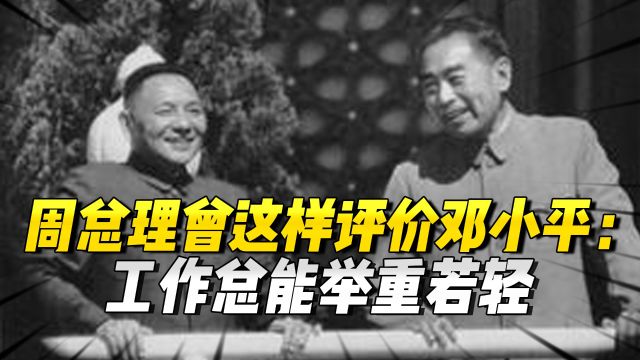 周总理曾这样评价邓小平：
工作总能举重若轻